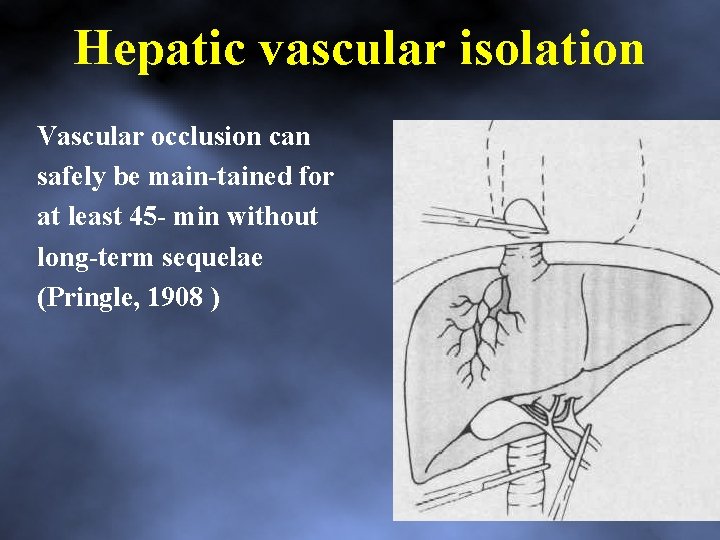 Hepatic vascular isolation

Vascular occlusion can safely be main-tained for at least 45- min without long-term sequelae (Pringle, 1908 )